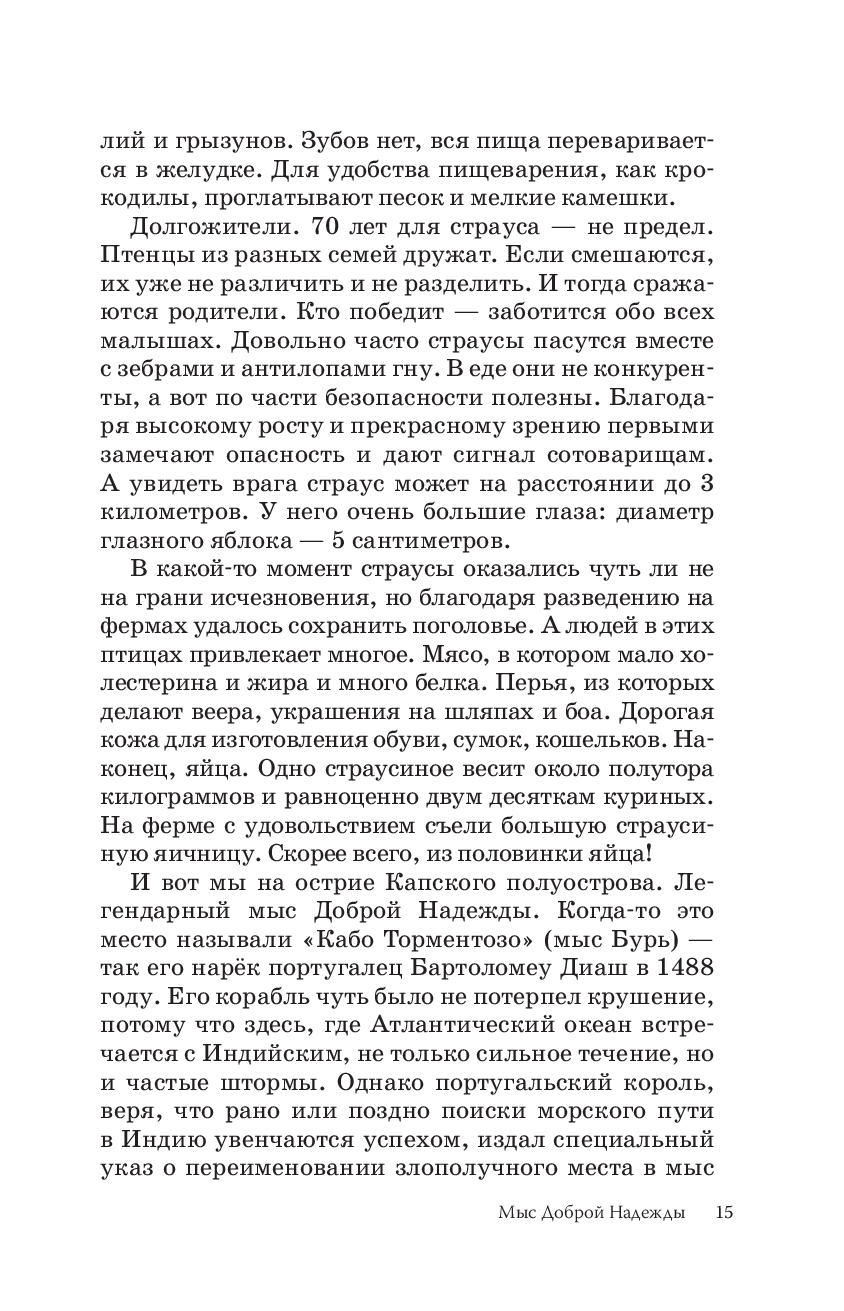 лий и грызунов. Зубов нет, вся пища переваривается в желудке. Для удобства пищеварения, как крокодилы, проглатывают песок и мелкие камешки.

Долгожители. 70 лет для страуса — не предел. Птенцы из разных семей дружат. Если смешаются, их уже не различить и не разделить. И тогда сражаются родители. Кто победит — заботится обо всех малышах. Довольно часто страусы пасутся вместе с зебрами и антилопами гну. В еде они не конкуренты, а вот по части безопасности полезны. Благодаря высокому росту и прекрасному зрению первыми замечают опасность и дают сигнал сотоварищам. А увидеть врага страус может на расстоянии до 3 километров. У него очень большие глаза: диаметр глазного яблока — 5 сантиметров.

В какой-то момент страусы оказались чуть ли не на грани исчезновения, но благодаря разведению на фермах удалось сохранить поголовье. А людей в этих птицах привлекает многое. Мясо, в котором мало холестерина и жира и много белка. Перья, из которых делают веера, украшения на шляпах и боа. Дорогая кожа для изготовления обуви, сумок, кошельков. Наконец, яйца. Одно страусиное весит около полутора килограммов и равноценно двум десяткам куриных. На ферме с удовольствием съели большую страусиную яичницу. Скорее всего, из половинки яйца!

И вот мы на острие Капского полуострова. Легендарный мыс Доброй Надежды. Когда-то это место называли «Кабо Торментозо» (мыс Бурь) — так его нарёк португалец Бартоломеу Диаш в 1488 году. Его корабль чуть было не потерпел крушение, потому что здесь, где Атлантический океан встречается с Индийским, не только сильное течение, но и частые штормы. Однако португальский король, веря, что рано или поздно поиски морского пути в Индию увенчаются успехом, издал специальный указ о переименовании злополучного места в мыс

Мыс Доброй Надежды 15